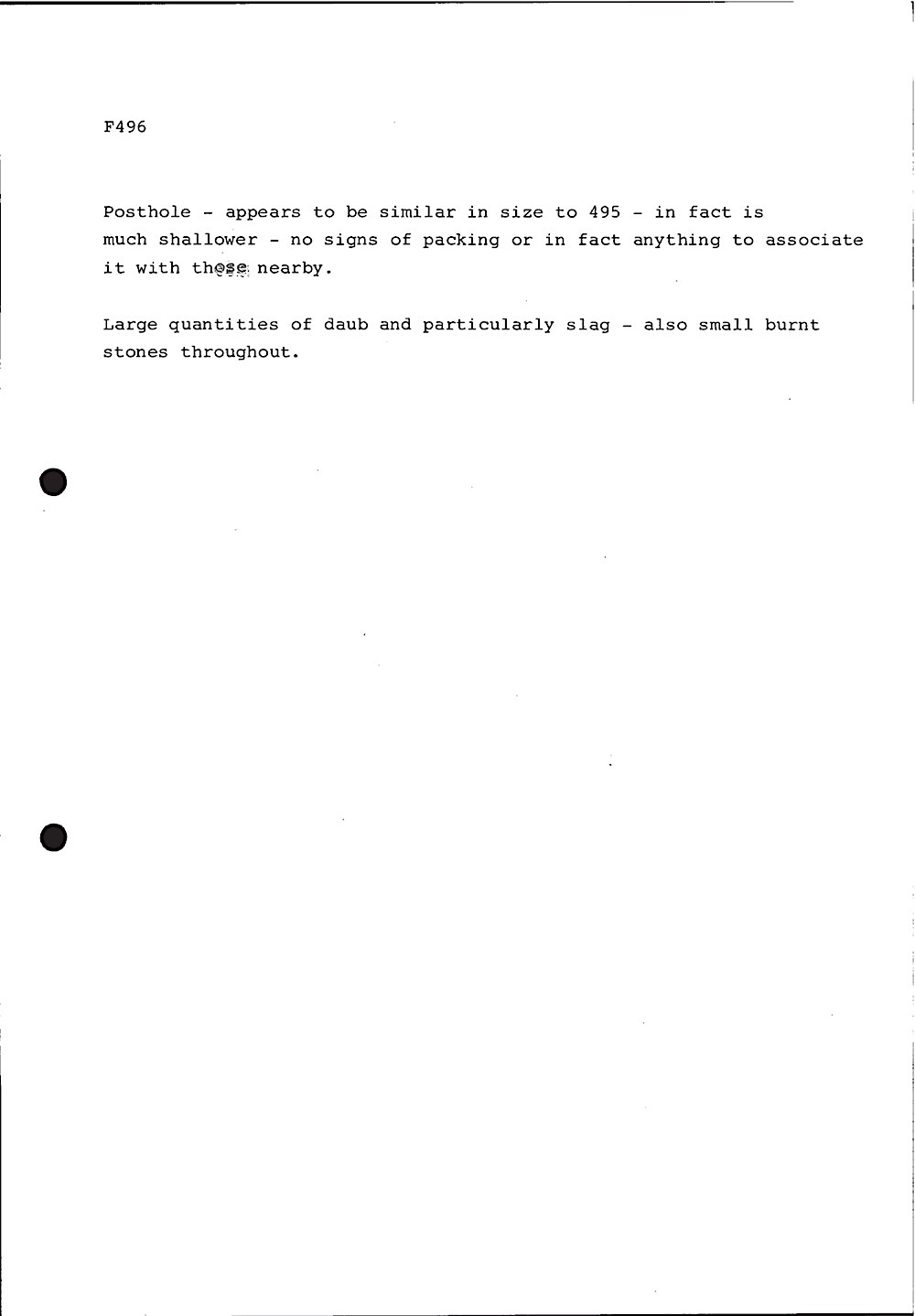 F496

Posthole - appears to be similar in size to 495 - in fact is much shallower - no signs of packing or in fact anything to associate it with those nearby.

Large quantities of daub and particularly slag - also small burnt stones throughout.